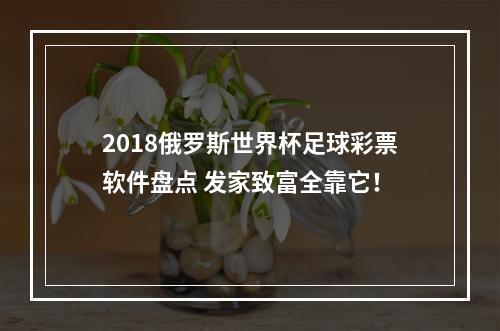 2018俄罗斯世界杯足球彩票软件盘点 发家致富全靠它!